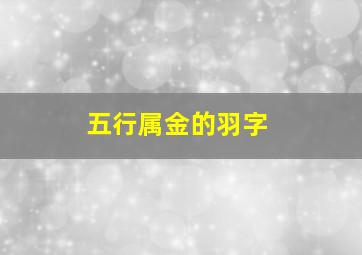 五行属金的羽字